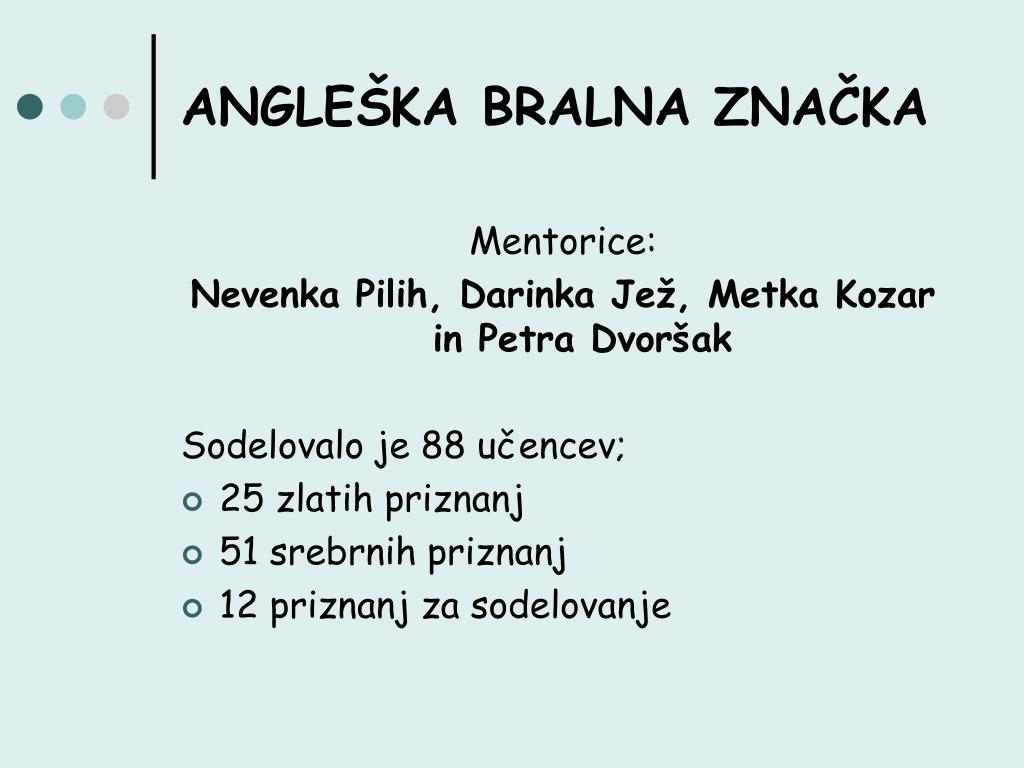 ANGLEŠKA BRALNA ZNAČKA

Mentorice:
Nevenka Pilih, Darinka Jež, Metka Kozar in Petra Dvoršak

Sodelovalo je 88 učencev;
- 25 zlatih priznanj
- 51 srebrnih priznanj
- 12 priznanj za sodelovanje